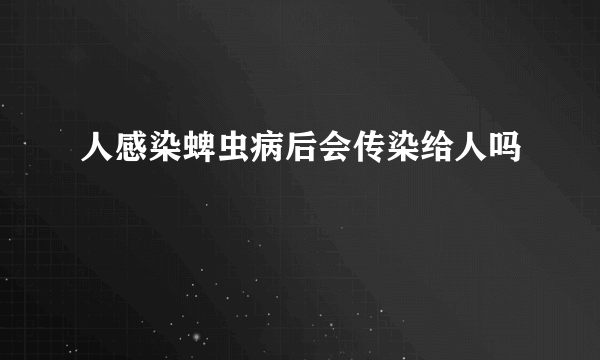 人感染蜱虫病后会传染给人吗